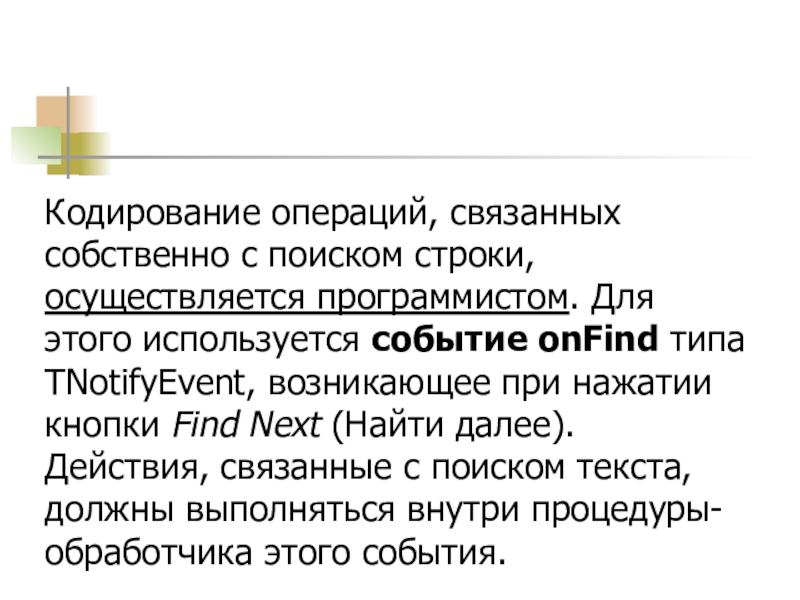 Кодирование операций, связанных собственно с поиском строки, осуществляется программистом. Для этого используется событие onFind типа TNotifyEvent, возникающее при нажатии кнопки Find Next (Найти далее). Действия, связанные с поиском текста, должны выполняться внутри процедуры-обработчика этого события.